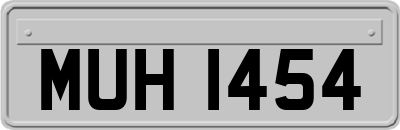 MUH 1454